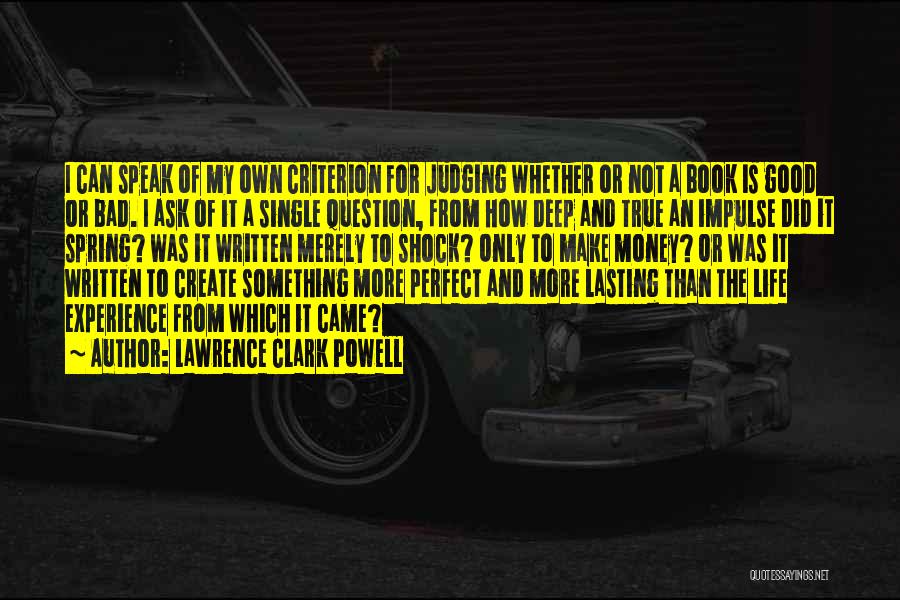 I CAN SPEAK OF MY OWN CRITERION FOR JUDGING WHETHER OR NOT A BOOK IS GOOD OR BAD. I ASK OF IT A SINGLE QUESTION, FROM HOW DEEP AND TRUE AN IMPULSE DID IT SPRING? WAS IT WRITTEN MERELY TO SHOCK? ONLY TO MAKE MONEY? OR WAS IT WRITTEN TO CREATE SOMETHING MORE PERFECT AND MORE LASTING THAN THE LIFE EXPERIENCE FROM WHICH IT CAME?
~ AUTHOR: LAWRENCE CLARK POWELL

QUOTESSAYINGS.NET